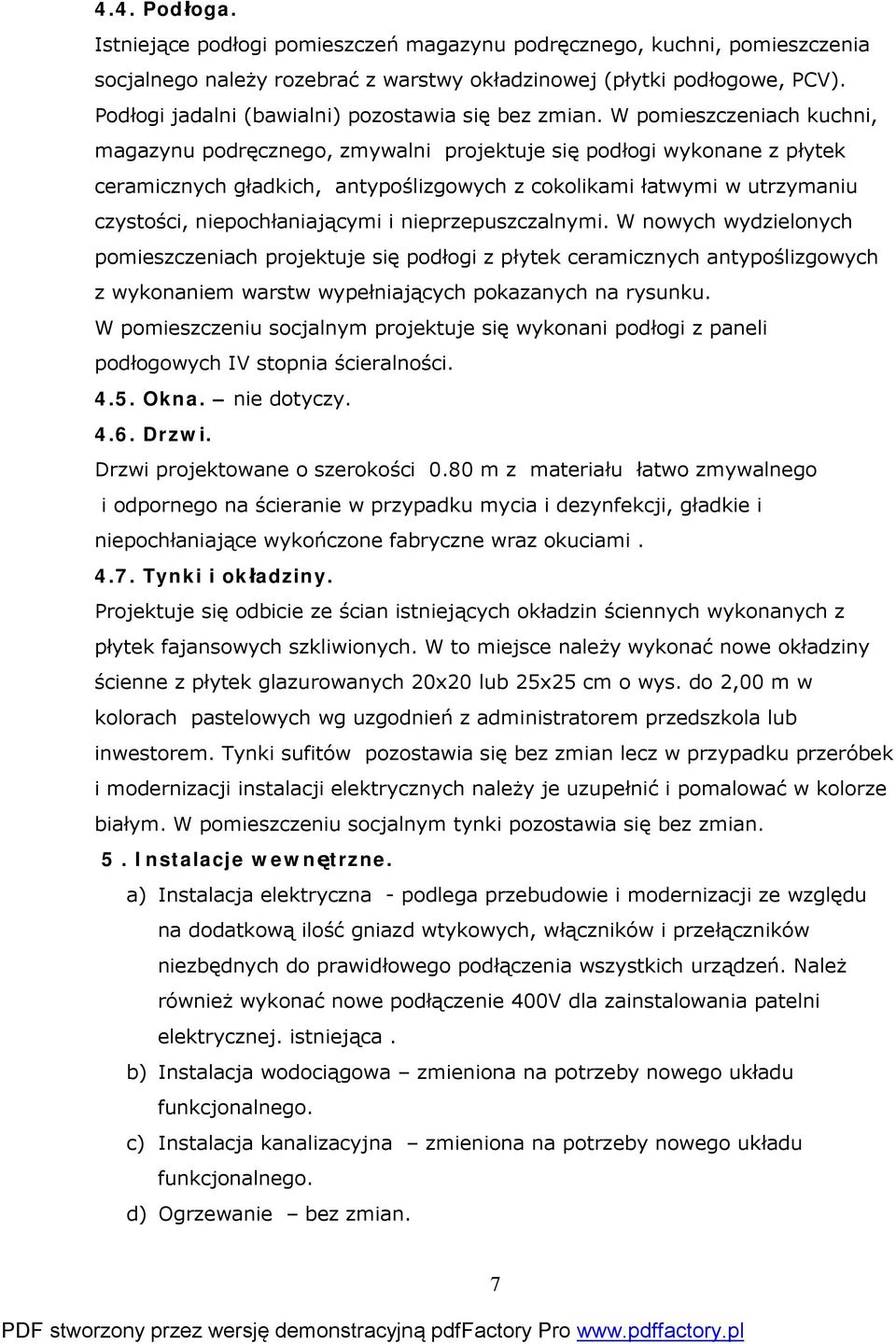 4.4. Podłoga.

Istniejące podłogi pomieszczeń magazynu podręcznego, kuchni, pomieszczenia socjalnego należy rozebrać z warstwy okładzinowej (płytki podłogowe, PCV). Podłogi jadalni (bawialni) pozostawia się bez zmian. W pomieszczeniach kuchni, magazynu podręcznego, zmywalni projektuje się podłogi wykonane z płytek ceramicznych gładkich, antypoślizgowych z cokolikami łatwymi w utrzymaniu czystości, niepochłaniającymi i nieprzepuszczalnymi. W nowych wydzielonych pomieszczeniach projektuje się podłogi z płytek ceramicznych antypoślizgowych z wykonaniem warstw wypełniających pokazanych na rysunku.

W pomieszczeniu socjalnym projektuje się wykonani podłogi z paneli podłogowych IV stopnia ścieralności.

4.5. Okna. – nie dotyczy.

4.6. Drzwi.

Drzwi projektowane o szerokości 0.80 m z materiału łatwo zmywalnego i odpornego na ścieranie w przypadku mycia i dezynfekcji, gładkie i niepochłaniające wykończone fabryczne wraz okuciami .

4.7. Tynki i okładziny.

Projektuje się odbicie ze ścian istniejących okładzin ściennych wykonanych z płytek fajansowych szkliwionych. W to miejsce należy wykonać nowe okładziny ścienne z płytek glazurowanych 20x20 lub 25x25 cm o wys. do 2,00 m w kolorach pastelowych wg uzgodnień z administratorem przedszkola lub inwestorem. Tynki sufitów pozostawia się bez zmian lecz w przypadku przeróbek i modernizacji instalacji elektrycznych należy je uzupełnić i pomalować w kolorze białym. W pomieszczeniu socjalnym tynki pozostawia się bez zmian.

5. Instalacje wewnętrzne.

a) Instalacja elektryczna - podlega przebudowie i modernizacji ze względu na dodatkową ilość gniazd wtykowych, włączników i przełączników niezbędnych do prawidłowego podłączenia wszystkich urządzeń. Należ również wykonać nowe podłączenie 400V dla zainstalowania patelni elektrycznej. istniejąca .

b) Instalacja wodociągowa – zmieniona na potrzeby nowego układu funkcjonalnego.

c) Instalacja kanalizacyjna – zmieniona na potrzeby nowego układu funkcjonalnego.

d) Ogrzewanie – bez zmian.

7

PDF stworzony przez wersję demonstracyjną pdfFactory Pro www.pdffactory.pl